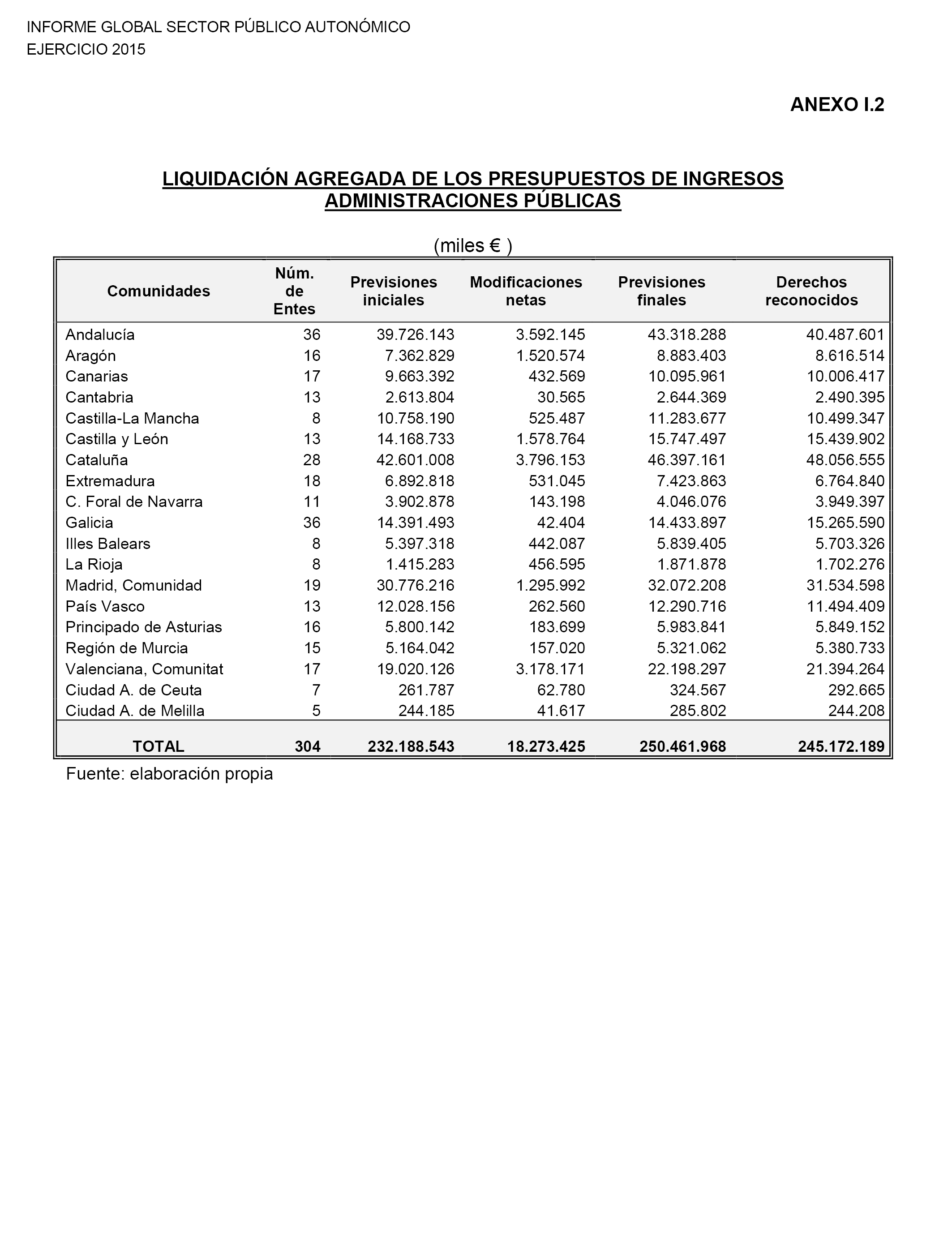 INFORME GLOBAL SECTOR PÚBLICO AUTONÓMICO
EJERCICIO 2015

ANEXO I.2

LIQUIDACIÓN AGREGADA DE LOS PRESUPUESTOS DE INGRESOS
ADMINISTRACIONES PÚBLICAS

(miles € )

| Comunidades | Núm. de Entes | Previsiones iniciales | Modificaciones netas | Previsiones finales | Derechos reconocidos |
|---|---|---|---|---|---|
| Andalucía | 36 | 39.726.143 | 3.592.145 | 43.318.288 | 40.487.601 |
| Aragón | 16 | 7.362.829 | 1.520.574 | 8.883.403 | 8.616.514 |
| Canarias | 17 | 9.663.392 | 432.569 | 10.095.961 | 10.006.417 |
| Cantabria | 13 | 2.613.804 | 30.565 | 2.644.369 | 2.490.395 |
| Castilla-La Mancha | 8 | 10.758.190 | 525.487 | 11.283.677 | 10.499.347 |
| Castilla y León | 13 | 14.168.733 | 1.578.764 | 15.747.497 | 15.439.902 |
| Cataluña | 28 | 42.601.008 | 3.796.153 | 46.397.161 | 48.056.555 |
| Extremadura | 18 | 6.892.818 | 531.045 | 7.423.863 | 6.764.840 |
| C. Foral de Navarra | 11 | 3.902.878 | 143.198 | 4.046.076 | 3.949.397 |
| Galicia | 36 | 14.391.493 | 42.404 | 14.433.897 | 15.265.590 |
| Illes Balears | 8 | 5.397.318 | 442.087 | 5.839.405 | 5.703.326 |
| La Rioja | 8 | 1.415.283 | 456.595 | 1.871.878 | 1.702.276 |
| Madrid, Comunidad | 19 | 30.776.216 | 1.295.992 | 32.072.208 | 31.534.598 |
| País Vasco | 13 | 12.028.156 | 262.560 | 12.290.716 | 11.494.409 |
| Principado de Asturias | 16 | 5.800.142 | 183.699 | 5.983.841 | 5.849.152 |
| Región de Murcia | 15 | 5.164.042 | 157.020 | 5.321.062 | 5.380.733 |
| Valenciana, Comunitat | 17 | 19.020.126 | 3.178.171 | 22.198.297 | 21.394.264 |
| Ciudad A. de Ceuta | 7 | 261.787 | 62.780 | 324.567 | 292.665 |
| Ciudad A. de Melilla | 5 | 244.185 | 41.617 | 285.802 | 244.208 |
| TOTAL | 304 | 232.188.543 | 18.273.425 | 250.461.968 | 245.172.189 |

Fuente: elaboración propia